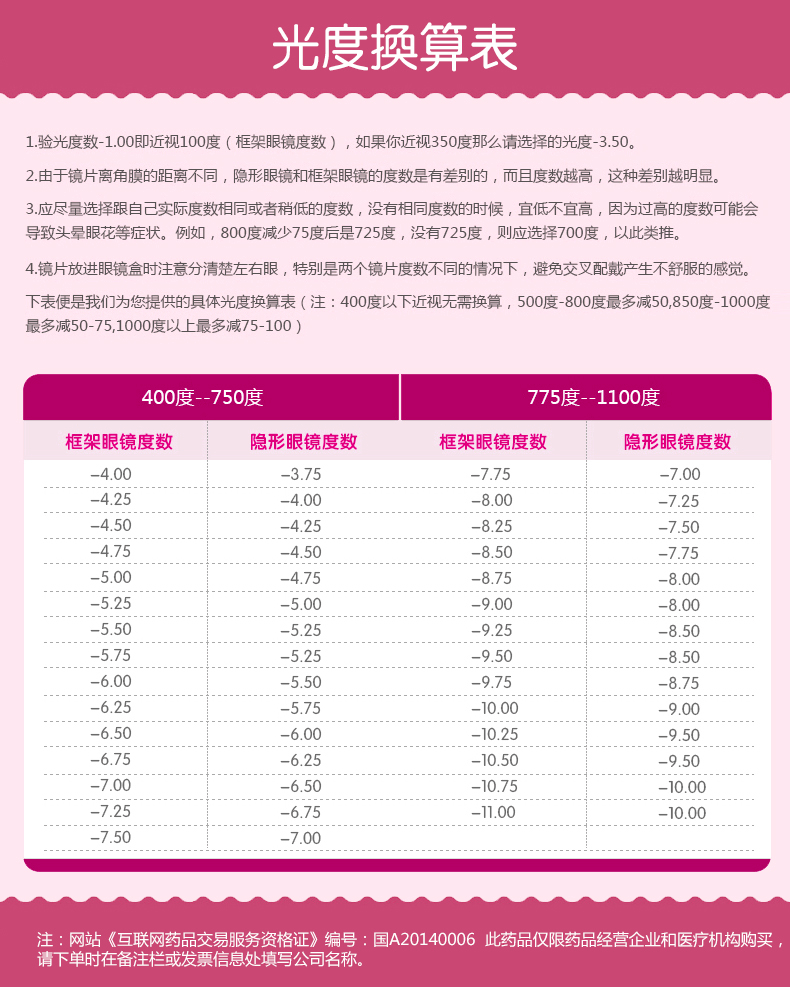 光度换算表

1.验光度数-1.00即近视100度（框架眼镜度数），如果你近视350度那么请选择的光度-3.50。

2.由于镜片离角膜的距离不同，隐形眼镜和框架眼镜的度数是有差别的，而且度数越高，这种差别越明显。

3.应尽量选择跟自己实际度数相同或者稍低的度数，没有相同度数的时候，宜低不宜高，因为过高的度数可能会导致头晕眼花等症状。例如，800度减少75度后是725度，没有725度，则应选择700度，以此类推。

4.镜片放进眼镜盒时注意分清楚左右眼，特别是两个镜片度数不同的情况下，避免交叉配戴产生不舒服的感觉。

下表便是我们为您提供的具体光度换算表（注：400度以下近视无需换算，500度-800度最多减50,850度-1000度最多减50-75,1000度以上最多减75-100）

| 400度--750度 | | 775度--1100度 | |
|---|---|---|---|
| 框架眼镜度数 | 隐形眼镜度数 | 框架眼镜度数 | 隐形眼镜度数 |
| −4.00 | −3.75 | −7.75 | −7.00 |
| −4.25 | −4.00 | −8.00 | −7.25 |
| −4.50 | −4.25 | −8.25 | −7.50 |
| −4.75 | −4.50 | −8.50 | −7.75 |
| −5.00 | −4.75 | −8.75 | −8.00 |
| −5.25 | −5.00 | −9.00 | −8.00 |
| −5.50 | −5.25 | −9.25 | −8.50 |
| −5.75 | −5.25 | −9.50 | −8.50 |
| −6.00 | −5.50 | −9.75 | −8.75 |
| −6.25 | −5.75 | −10.00 | −9.00 |
| −6.50 | −6.00 | −10.25 | −9.50 |
| −6.75 | −6.25 | −10.50 | −9.50 |
| −7.00 | −6.50 | −10.75 | −10.00 |
| −7.25 | −6.75 | −11.00 | −10.00 |
| −7.50 | −7.00 | | |

注：网站《互联网药品交易服务资格证》编号：国A20140006 此药品仅限药品经营企业和医疗机构购买，请下单时在备注栏或发票信息处填写公司名称。